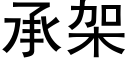 承架